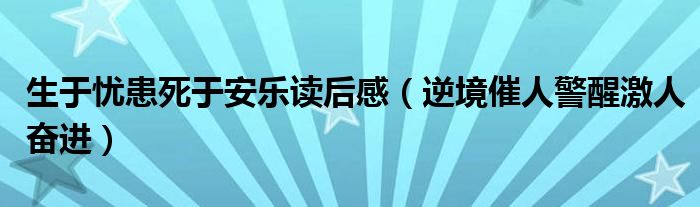 生于忧患死于安乐读后感（逆境催人警醒激人奋进）